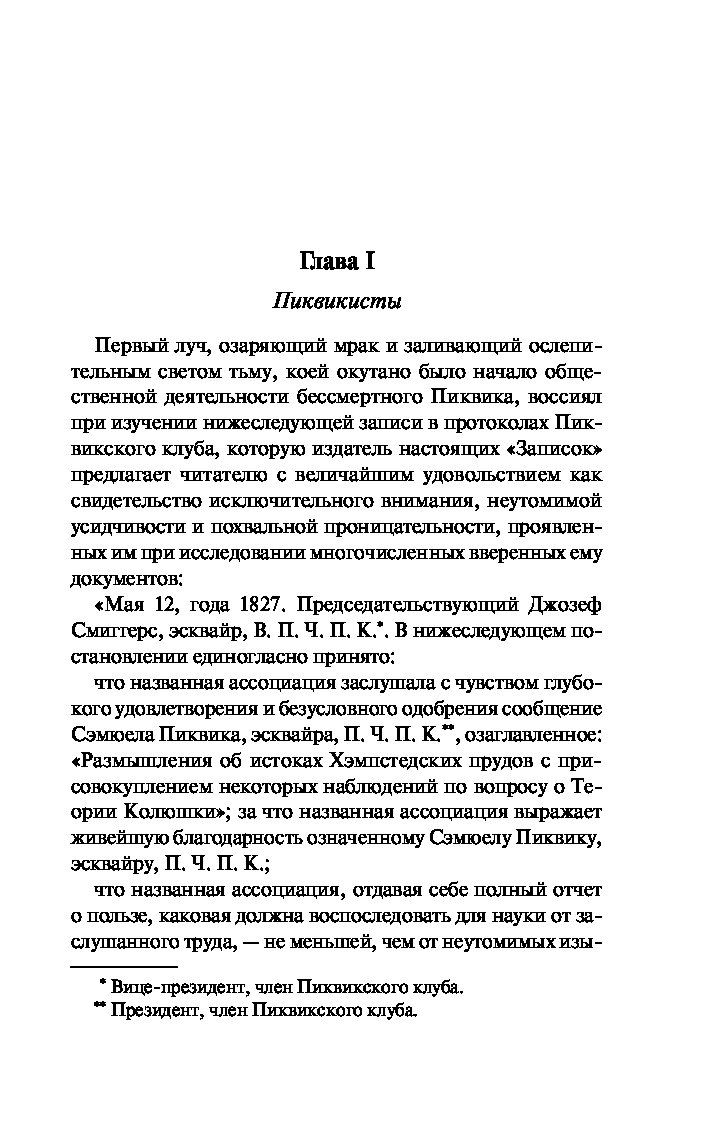 Глава I

Пиквикисты

Первый луч, озаряющий мрак и заливающий ослепительным светом тьму, коей окутано было начало общественной деятельности бессмертного Пиквика, воссиял при изучении нижеследующей записи в протоколах Пиквикского клуба, которую издатель настоящих «Записок» предлагает читателю с величайшим удовольствием как свидетельство исключительного внимания, неутомимой усидчивости и похвальной проницательности, проявленных им при исследовании многочисленных вверенных ему документов:

«Мая 12, года 1827. Председательствующий Джозеф Смиггерс, эсквайр, В. П. Ч. П. К.*. В нижеследующем постановлении единогласно принято:

что названная ассоциация заслушала с чувством глубокого удовлетворения и безусловного одобрения сообщение Сэмюела Пиквика, эсквайра, П. Ч. П. К.**, озаглавленное: «Размышления об истоках Хэмпстедских прудов с присовокуплением некоторых наблюдений по вопросу о Теории Колюшки»; за что названная ассоциация выражает живейшую благодарность означенному Сэмюелу Пиквику, эсквайру, П. Ч. П. К.;

что названная ассоциация, отдавая себе полный отчет о пользе, каковая должна воспоследовать для науки от заслушанного труда, — не меньшей, чем от неутомимых изы-

* Вице-президент, член Пиквикского клуба.

** Президент, член Пиквикского клуба.